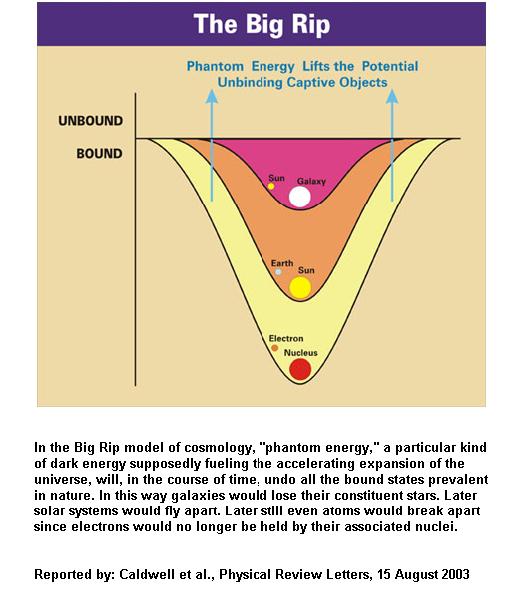 The Big Rip

Phantom Energy Lifts the Potential Unbinding Captive Objects

UNBOUND

BOUND

Sun

Galaxy

Earth

Sun

Electron

Nucleus

In the Big Rip model of cosmology, "phantom energy," a particular kind of dark energy supposedly fueling the accelerating expansion of the universe, will, in the course of time, undo all the bound states prevalent in nature. In this way galaxies would lose their constituent stars. Later solar systems would fly apart. Later still even atoms would break apart since electrons would no longer be held by their associated nuclei.

Reported by: Caldwell et al., Physical Review Letters, 15 August 2003